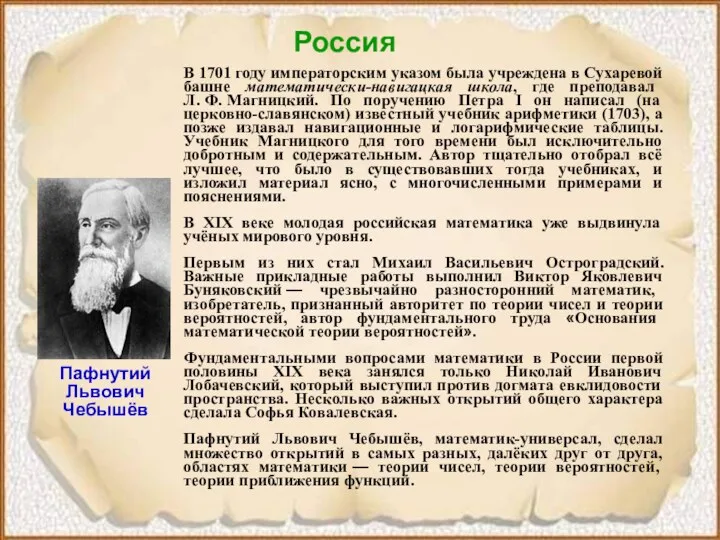 Россия

В 1701 году императорским указом была учреждена в Сухаревой башне математически-навигацкая школа, где преподавал Л. Ф. Магницкий. По поручению Петра I он написал (на церковно-славянском) известный учебник арифметики (1703), а позже издавал навигационные и логарифмические таблицы. Учебник Магницкого для того времени был исключительно добротным и содержательным. Автор тщательно отобрал всё лучшее, что было в существовавших тогда учебниках, и изложил материал ясно, с многочисленными примерами и пояснениями.

В XIX веке молодая российская математика уже выдвинула учёных мирового уровня.

Первым из них стал Михаил Васильевич Остроградский. Важные прикладные работы выполнил Виктор Яковлевич Буняковский — чрезвычайно разносторонний математик, изобретатель, признанный авторитет по теории чисел и теории вероятностей, автор фундаментального труда «Основания математической теории вероятностей».

Фундаментальными вопросами математики в России первой половины XIX века занялся только Николай Иванович Лобачевский, который выступил против догмата евклидовости пространства. Несколько важных открытий общего характера сделала Софья Ковалевская.

Пафнутий Львович Чебышёв, математик-универсал, сделал множество открытий в самых разных, далёких друг от друга, областях математики — теории чисел, теории вероятностей, теории приближения функций.

Пафнутий Львович Чебышёв